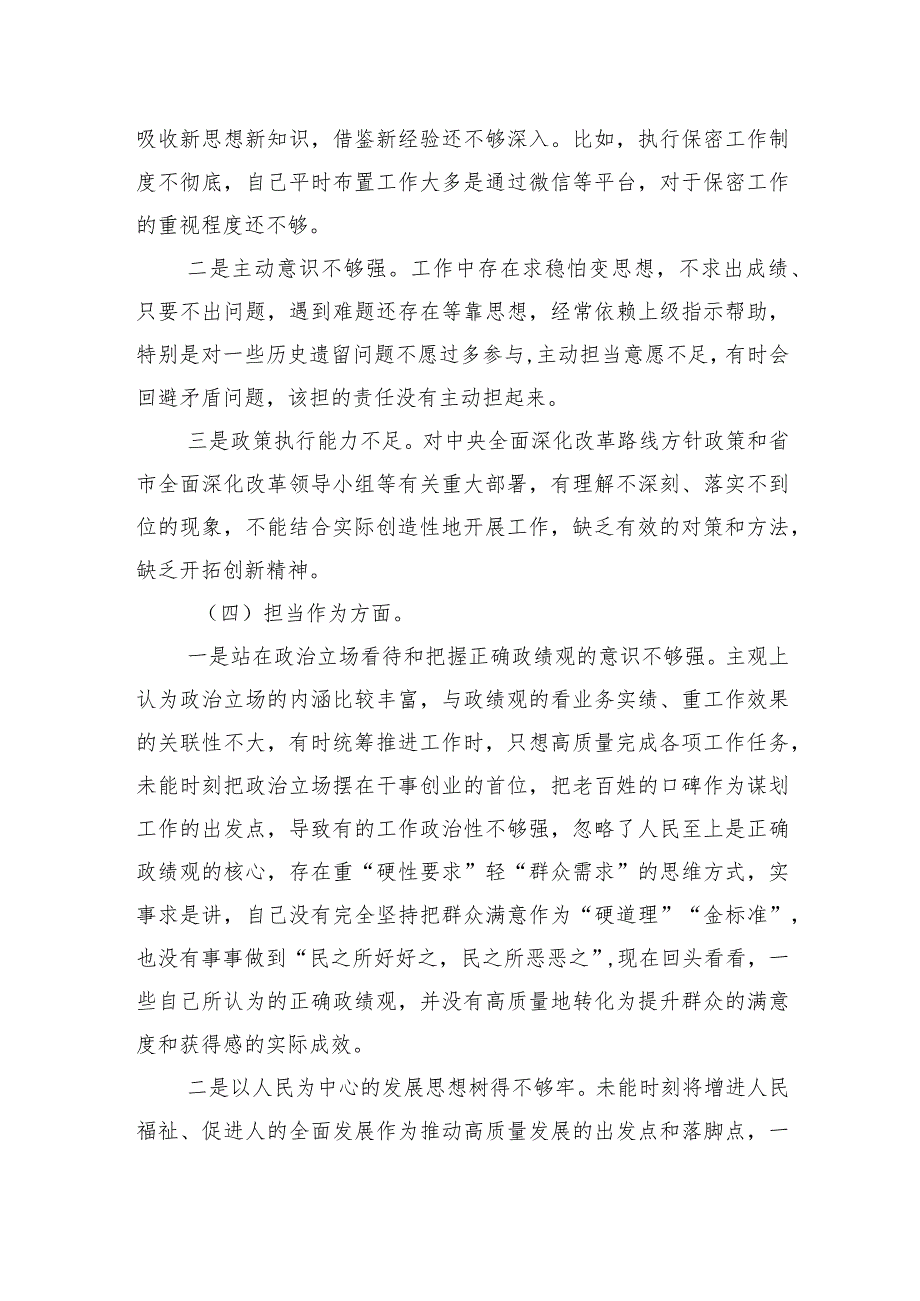 吸收新思想新知识，借鉴新经验还不够深入。比如，执行保密工作制度不彻底，自己平时布置工作大多是通过微信等平台，对于保密工作的重视程度还不够。

二是主动意识不够强。工作中存在求稳怕变思想，不求出成绩、只要不出问题，遇到难题还存在等靠思想，经常依赖上级指示帮助，特别是对一些历史遗留问题不愿过多参与,主动担当意愿不足，有时会回避矛盾问题，该担的责任没有主动担起来。

三是政策执行能力不足。对中央全面深化改革路线方针政策和省市全面深化改革领导小组等有关重大部署，有理解不深刻、落实不到位的现象，不能结合实际创造性地开展工作，缺乏有效的对策和方法，缺乏开拓创新精神。

（四）担当作为方面。

一是站在政治立场看待和把握正确政绩观的意识不够强。主观上认为政治立场的内涵比较丰富，与政绩观的看业务实绩、重工作效果的关联性不大，有时统筹推进工作时，只想高质量完成各项工作任务，未能时刻把政治立场摆在干事创业的首位，把老百姓的口碑作为谋划工作的出发点，导致有的工作政治性不够强，忽略了人民至上是正确政绩观的核心，存在重“硬性要求”轻“群众需求”的思维方式，实事求是讲，自己没有完全坚持把群众满意作为“硬道理”“金标准”，也没有事事做到“民之所好好之，民之所恶恶之”,现在回头看看，一些自己所认为的正确政绩观，并没有高质量地转化为提升群众的满意度和获得感的实际成效。

二是以人民为中心的发展思想树得不够牢。未能时刻将增进人民福祉、促进人的全面发展作为推动高质量发展的出发点和落脚点，一